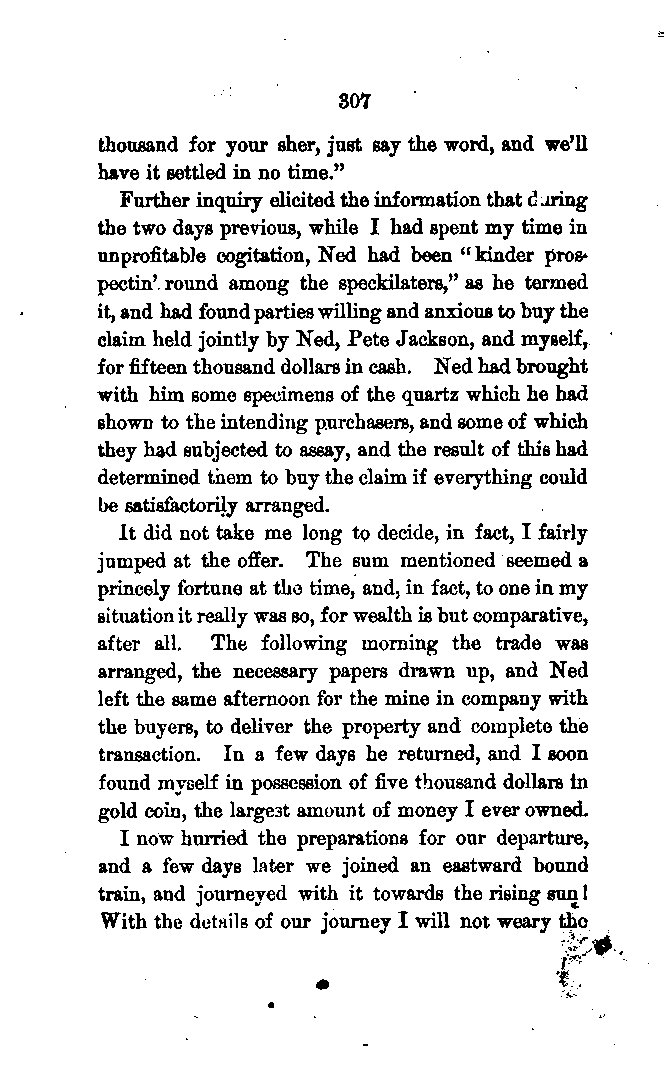 307

thousand for your sher, just say the word, and we'll have it settled in no time."

Further inquiry elicited the information that during the two days previous, while I had spent my time in unprofitable cogitation, Ned had been "kinder prospectin' round among the speckilaters," as he termed it, and had found parties willing and anxious to buy the claim held jointly by Ned, Pete Jackson, and myself, for fifteen thousand dollars in cash. Ned had brought with him some specimens of the quartz which he had shown to the intending purchasers, and some of which they had subjected to assay, and the result of this had determined them to buy the claim if everything could be satisfactorily arranged.

It did not take me long to decide, in fact, I fairly jumped at the offer. The sum mentioned seemed a princely fortune at the time, and, in fact, to one in my situation it really was so, for wealth is but comparative, after all. The following morning the trade was arranged, the necessary papers drawn up, and Ned left the same afternoon for the mine in company with the buyers, to deliver the property and complete the transaction. In a few days he returned, and I soon found myself in possession of five thousand dollars in gold coin, the largest amount of money I ever owned.

I now hurried the preparations for our departure, and a few days later we joined an eastward bound train, and journeyed with it towards the rising sun! With the details of our journey I will not weary the